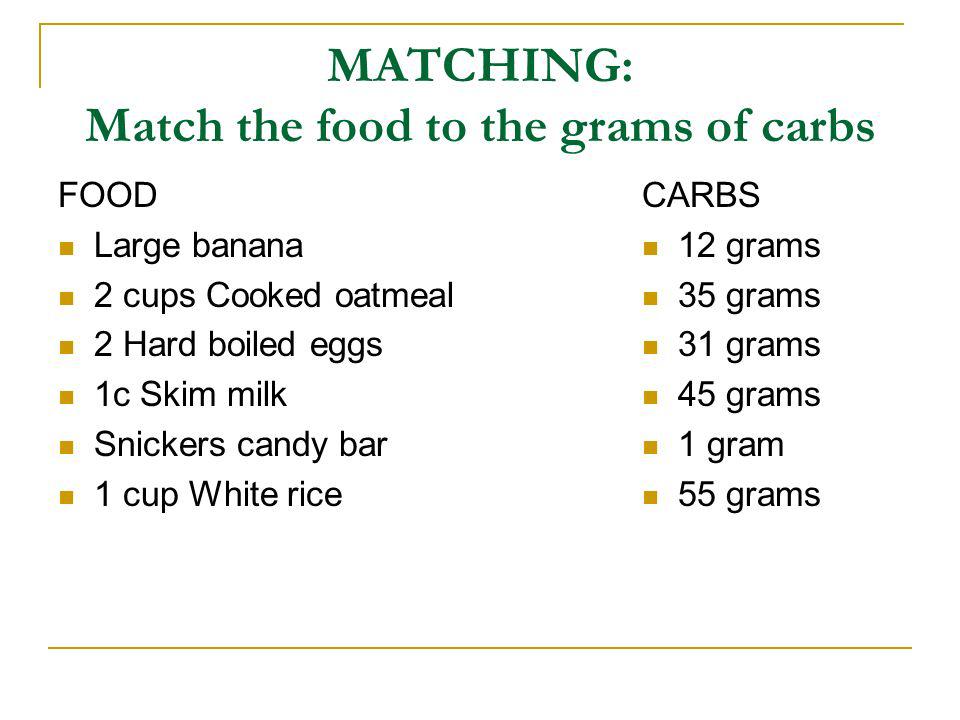 MATCHING:
Match the food to the grams of carbs

FOOD
- Large banana
- 2 cups Cooked oatmeal
- 2 Hard boiled eggs
- 1c Skim milk
- Snickers candy bar
- 1 cup White rice

CARBS
- 12 grams
- 35 grams
- 31 grams
- 45 grams
- 1 gram
- 55 grams